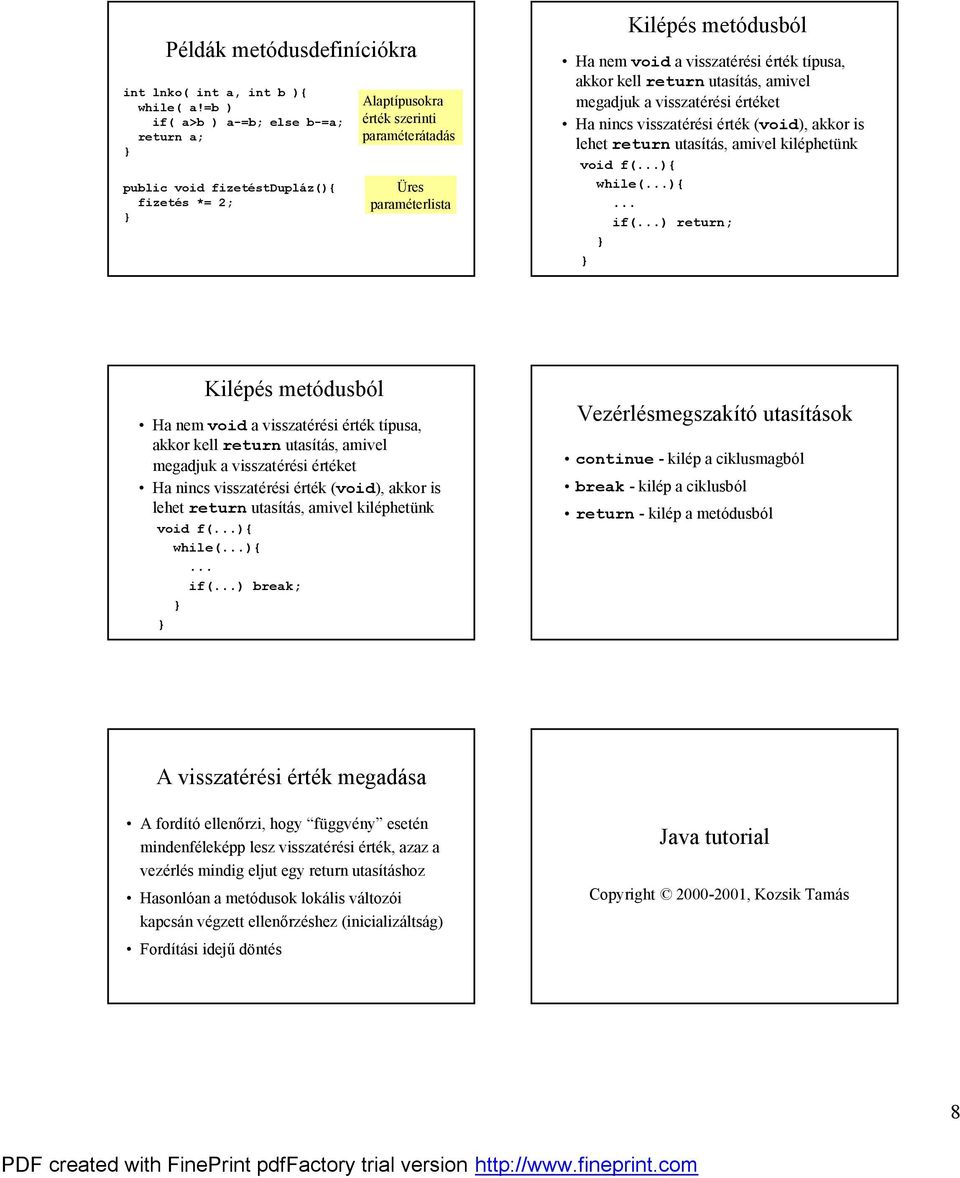 Példák metódusdefiníciókra

int lnko( int a, int b ){
  while( a!=b )
    if( a>b ) a-=b; else b-=a;
  return a;
}

public void fizetéstDupláz(){
  fizetés *= 2;
}

Alaptípusokra érték szerinti paraméterátadás

Üres paraméterlista

Kilépés metódusból

• Ha nem void a visszatérési érték típusa, akkor kell return utasítás, amivel megadjuk a visszatérési értéket
• Ha nincs visszatérési érték (void), akkor is lehet return utasítás, amivel kiléphetünk

void f(...){
  while(...){
    ...
    if(...) return;
  }
}

Kilépés metódusból

• Ha nem void a visszatérési érték típusa, akkor kell return utasítás, amivel megadjuk a visszatérési értéket
• Ha nincs visszatérési érték (void), akkor is lehet return utasítás, amivel kiléphetünk

void f(...){
  while(...){
    ...
    if(...) break;
  }
}

Vezérlésmegszakító utasítások

• continue - kilép a ciklusmagból
• break - kilép a ciklusból
• return - kilép a metódusból

A visszatérési érték megadása

• A fordító ellenőrzi, hogy "függvény" esetén mindenféleképp lesz visszatérési érték, azaz a vezérlés mindig eljut egy return utasításhoz
• Hasonlóan a metódusok lokális változói kapcsán végzett ellenőrzéshez (inicializáltság)
• Fordítási idejű döntés

Java tutorial

Copyright © 2000-2001, Kozsik Tamás

8

PDF created with FinePrint pdfFactory trial version http://www.fineprint.com